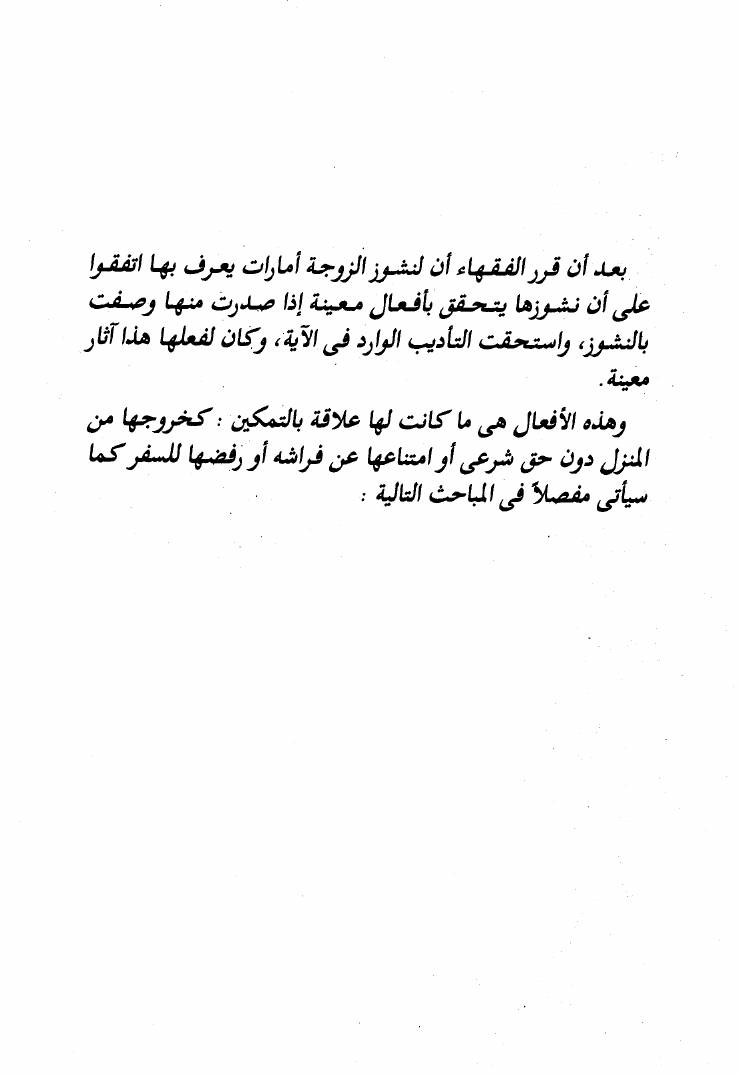 بعد أن قرر الفقهاء أن لنشوز الزوجة أمارات يعرف بها اتفقوا على أن نشوزها يتحقق بأفعال معينة إذا صدرت منها وصفت بالنشوز، واستحقت التأديب الوارد فى الآية، وكان لفعلها هذا آثار معينة.

وهذه الأفعال هى ما كانت لها علاقة بالتمكين : كخروجها من المنزل دون حق شرعى أو امتناعها عن فراشه أو رفضها للسفر كما سيأتى مفصلاً فى المباحث التالية :